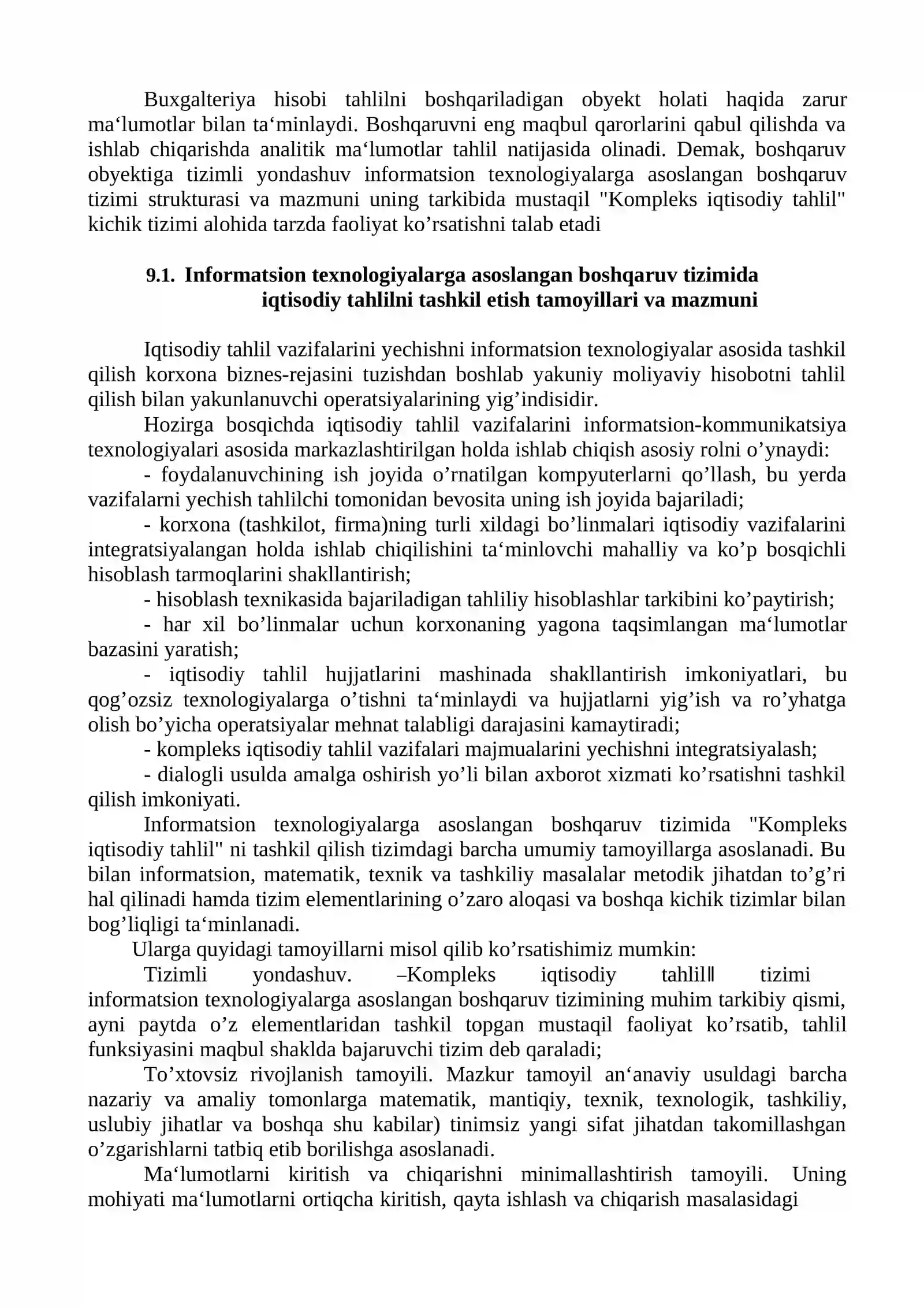 Buxgalteriya hisobi tahlilni boshqariladigan obyekt holati haqida zarur ma'lumotlar bilan ta'minlaydi. Boshqaruvni eng maqbul qarorlarini qabul qilishda va ishlab chiqarishda analitik ma'lumotlar tahlil natijasida olinadi. Demak, boshqaruv obyektiga tizimli yondashuv informatsion texnologiyalarga asoslangan boshqaruv tizimi strukturasi va mazmuni uning tarkibida mustaqil "Kompleks iqtisodiy tahlil" kichik tizimi alohida tarzda faoliyat ko'rsatishni talab etadi

9.1. Informatsion texnologiyalarga asoslangan boshqaruv tizimida iqtisodiy tahlilni tashkil etish tamoyillari va mazmuni

Iqtisodiy tahlil vazifalarini yechishni informatsion texnologiyalar asosida tashkil qilish korxona biznes-rejasini tuzishdan boshlab yakuniy moliyaviy hisobotni tahlil qilish bilan yakunlanuvchi operatsiyalarining yig'indisidir.

Hozirga bosqichda iqtisodiy tahlil vazifalarini informatsion-kommunikatsiya texnologiyalari asosida markazlashtirilgan holda ishlab chiqish asosiy rolni o'ynaydi:

- foydalanuvchining ish joyida o'rnatilgan kompyuterlarni qo'llash, bu yerda vazifalarni yechish tahlilchi tomonidan bevosita uning ish joyida bajariladi;

- korxona (tashkilot, firma)ning turli xildagi bo'linmalari iqtisodiy vazifalarini integratsiyalangan holda ishlab chiqilishini ta'minlovchi mahalliy va ko'p bosqichli hisoblash tarmoqlarini shakllantirish;

- hisoblash texnikasida bajariladigan tahliliy hisoblashlar tarkibini ko'paytirish;

- har xil bo'linmalar uchun korxonaning yagona taqsimlangan ma'lumotlar bazasini yaratish;

- iqtisodiy tahlil hujjatlarini mashinada shakllantirish imkoniyatlari, bu qog'ozsiz texnologiyalarga o'tishni ta'minlaydi va hujjatlarni yig'ish va ro'yhatga olish bo'yicha operatsiyalar mehnat talabligi darajasini kamaytiradi;

- kompleks iqtisodiy tahlil vazifalari majmualarini yechishni integratsiyalash;

- dialogli usulda amalga oshirish yo'li bilan axborot xizmati ko'rsatishni tashkil qilish imkoniyati.

Informatsion texnologiyalarga asoslangan boshqaruv tizimida "Kompleks iqtisodiy tahlil" ni tashkil qilish tizimdagi barcha umumiy tamoyillarga asoslanadi. Bu bilan informatsion, matematik, texnik va tashkiliy masalalar metodik jihatdan to'g'ri hal qilinadi hamda tizim elementlarining o'zaro aloqasi va boshqa kichik tizimlar bilan bog'liqligi ta'minlanadi.

Ularga quyidagi tamoyillarni misol qilib ko'rsatishimiz mumkin:

Tizimli yondashuv. –Kompleks iqtisodiy tahlil‖ tizimi informatsion texnologiyalarga asoslangan boshqaruv tizimining muhim tarkibiy qismi, ayni paytda o'z elementlaridan tashkil topgan mustaqil faoliyat ko'rsatib, tahlil funksiyasini maqbul shaklda bajaruvchi tizim deb qaraladi;

To'xtovsiz rivojlanish tamoyili. Mazkur tamoyil an'anaviy usuldagi barcha nazariy va amaliy tomonlarga matematik, mantiqiy, texnik, texnologik, tashkiliy, uslubiy jihatlar va boshqa shu kabilar) tinimsiz yangi sifat jihatdan takomillashgan o'zgarishlarni tatbiq etib borilishga asoslanadi.

Ma'lumotlarni kiritish va chiqarishni minimallashtirish tamoyili. Uning mohiyati ma'lumotlarni ortiqcha kiritish, qayta ishlash va chiqarish masalasidagi